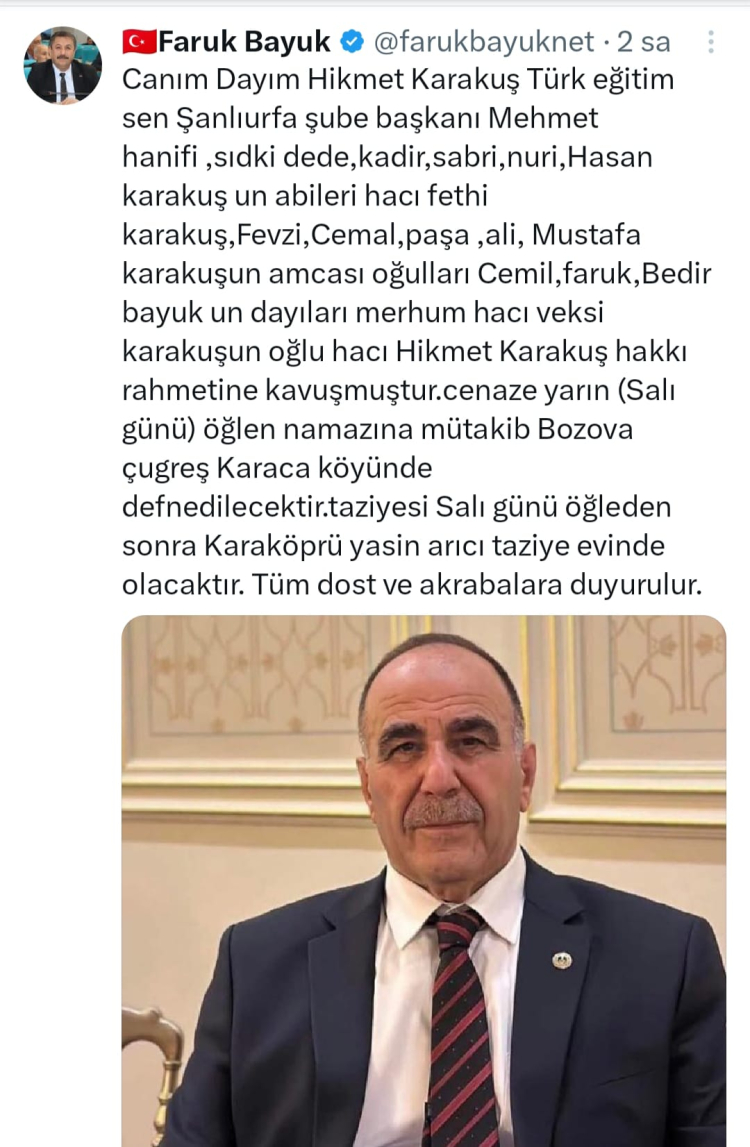 Faruk Bayuk @farukbayuknet · 2 sa

Canım Dayım Hikmet Karakuş Türk eğitim sen Şanlıurfa şube başkanı Mehmet hanifi ,sıdki dede,kadir,sabri,nuri,Hasan karakuş un abileri hacı fethi karakuş,Fevzi,Cemal,paşa ,ali, Mustafa karakuşun amcası oğulları Cemil,faruk,Bedir bayuk un dayıları merhum hacı veksi karakuşun oğlu hacı Hikmet Karakuş hakkı rahmetine kavuşmuştur.cenaze yarın (Salı günü) öğlen namazına mütakib Bozova çugreş Karaca köyünde defnedilecektir.taziyesi Salı günü öğleden sonra Karaköprü yasin arıcı taziye evinde olacaktır. Tüm dost ve akrabalara duyurulur.